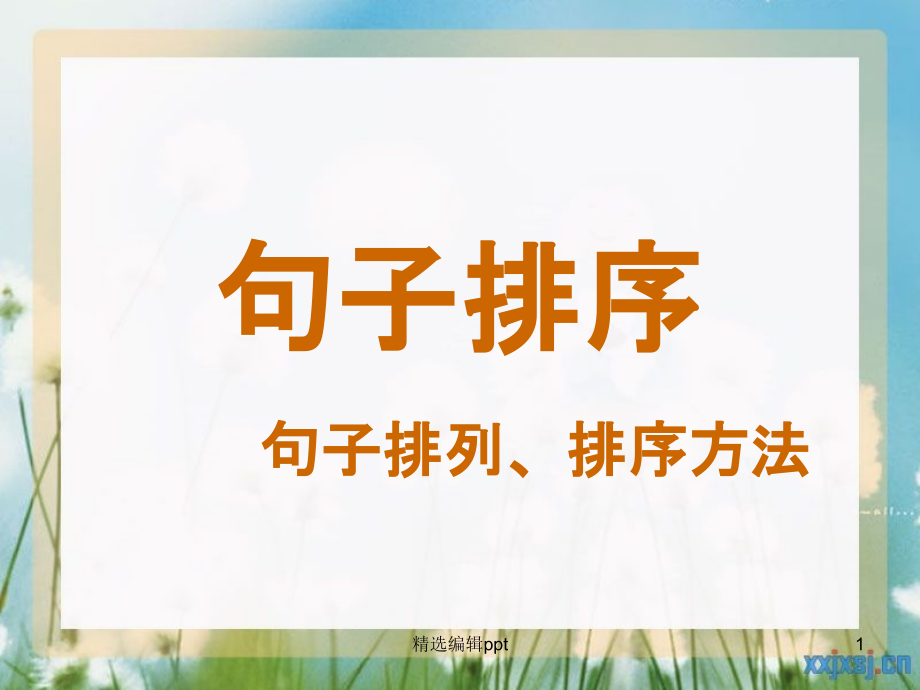 句子排序

句子排列、排序方法

精选编辑ppt

1

xxjxsj.cn